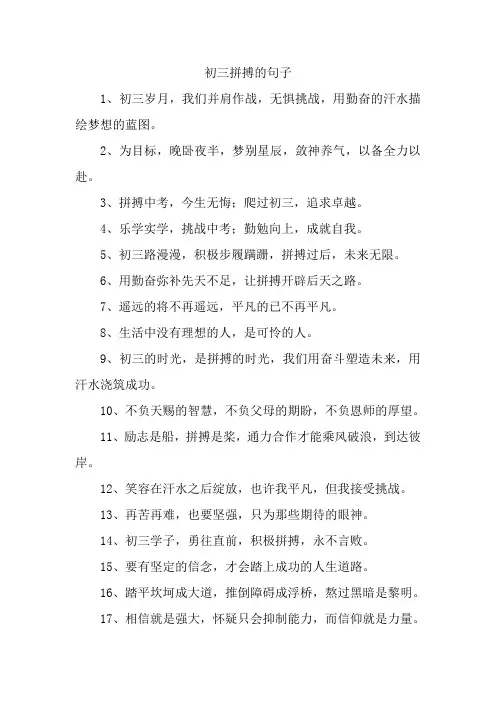 初三拼搏的句子

1、初三岁月，我们并肩作战，无惧挑战，用勤奋的汗水描绘梦想的蓝图。

2、为目标，晚卧夜半，梦别星辰，敛神养气，以备全力以赴。

3、拼搏中考，今生无悔；爬过初三，追求卓越。

4、乐学实学，挑战中考；勤勉向上，成就自我。

5、初三路漫漫，积极步履蹒跚，拼搏过后，未来无限。

6、用勤奋弥补先天不足，让拼搏开辟后天之路。

7、遥远的将不再遥远，平凡的已不再平凡。

8、生活中没有理想的人，是可怜的人。

9、初三的时光，是拼搏的时光，我们用奋斗塑造未来，用汗水浇筑成功。

10、不负天赐的智慧，不负父母的期盼，不负恩师的厚望。

11、励志是船，拼搏是桨，通力合作才能乘风破浪，到达彼岸。

12、笑容在汗水之后绽放，也许我平凡，但我接受挑战。

13、再苦再难，也要坚强，只为那些期待的眼神。

14、初三学子，勇往直前，积极拼搏，永不言败。

15、要有坚定的信念，才会踏上成功的人生道路。

16、踏平坎坷成大道，推倒障碍成浮桥，熬过黑暗是黎明。

17、相信就是强大，怀疑只会抑制能力，而信仰就是力量。